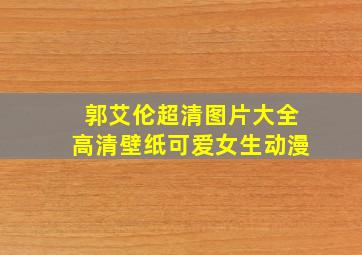 郭艾伦超清图片大全
高清壁纸可爱女生动漫